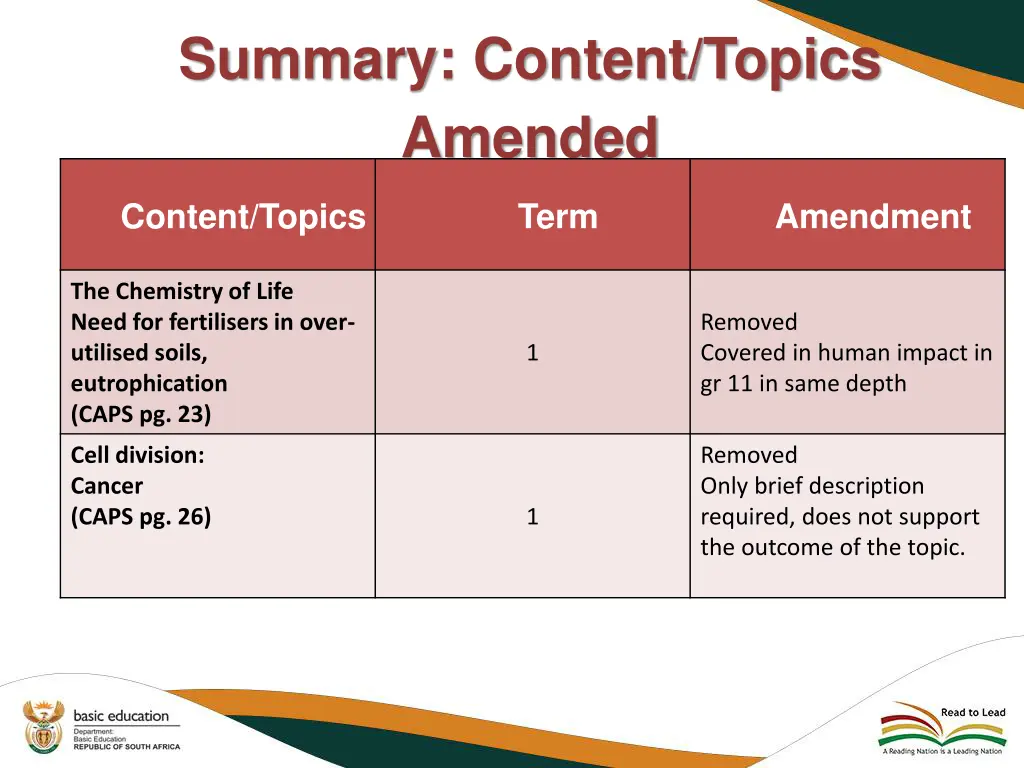 Summary: Content/Topics Amended

| Content/Topics | Term | Amendment |
|---|---|---|
| The Chemistry of Life Need for fertilisers in over-utilised soils, eutrophication (CAPS pg. 23) | 1 | Removed Covered in human impact in gr 11 in same depth |
| Cell division: Cancer (CAPS pg. 26) | 1 | Removed Only brief description required, does not support the outcome of the topic. |

basic education
Department: Basic Education
REPUBLIC OF SOUTH AFRICA

Read to Lead
A Reading Nation is a Leading Nation